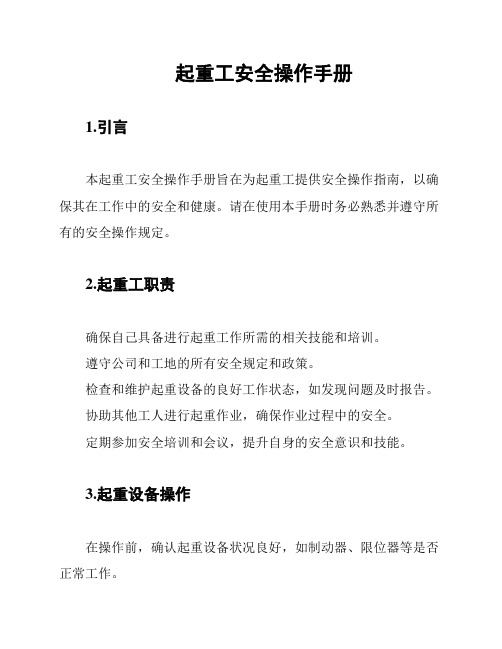 起重工安全操作手册

1.引言

本起重工安全操作手册旨在为起重工提供安全操作指南，以确保其在工作中的安全和健康。请在使用本手册时务必熟悉并遵守所有的安全操作规定。

2.起重工职责

确保自己具备进行起重工作所需的相关技能和培训。

遵守公司和工地的所有安全规定和政策。

检查和维护起重设备的良好工作状态，如发现问题及时报告。

协助其他工人进行起重作业，确保作业过程中的安全。

定期参加安全培训和会议，提升自身的安全意识和技能。

3.起重设备操作

在操作前，确认起重设备状况良好，如制动器、限位器等是否正常工作。